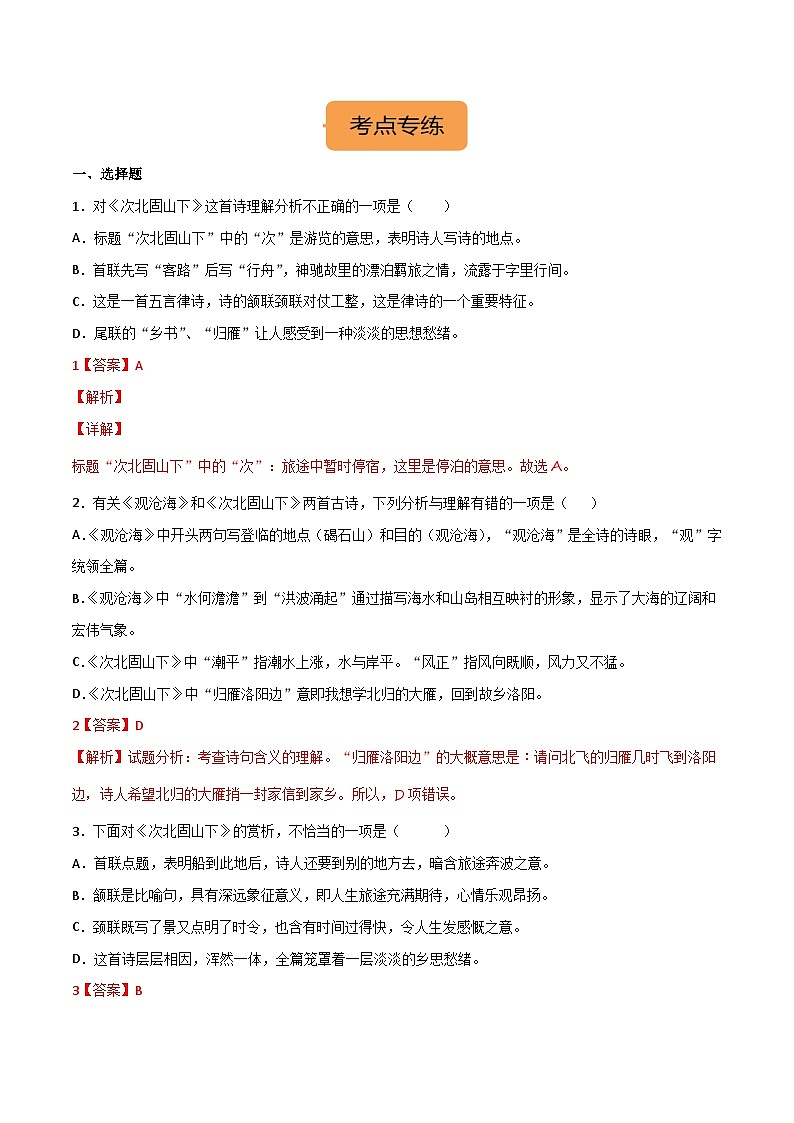 考点专练

一、选择题

1．对《次北固山下》这首诗理解分析不正确的一项是（　　）

A．标题“次北固山下”中的“次”是游览的意思，表明诗人写诗的地点。

B．首联先写“客路”后写“行舟”，神驰故里的漂泊羁旅之情，流露于字里行间。

C．这是一首五言律诗，诗的颔联颈联对仗工整，这是律诗的一个重要特征。

D．尾联的“乡书”、“归雁”让人感受到一种淡淡的思想愁绪。

1【答案】A

【解析】

【详解】

标题“次北固山下”中的“次”：旅途中暂时停宿，这里是停泊的意思。故选A。

2．有关《观沧海》和《次北固山下》两首古诗，下列分析与理解有错的一项是（　　）

A.《观沧海》中开头两句写登临的地点（碣石山）和目的（观沧海），“观沧海”是全诗的诗眼，“观”字统领全篇。

B.《观沧海》中“水何澹澹”到“洪波涌起”通过描写海水和山岛相互映衬的形象，显示了大海的辽阔和宏伟气象。

C.《次北固山下》中“潮平”指潮水上涨，水与岸平。“风正”指风向既顺，风力又不猛。

D.《次北固山下》中“归雁洛阳边”意即我想学北归的大雁，回到故乡洛阳。

2【答案】D

【解析】试题分析：考查诗句含义的理解。“归雁洛阳边”的大概意思是：请问北飞的归雁几时飞到洛阳边，诗人希望北归的大雁捎一封家信到家乡。所以，D项错误。

3．下面对《次北固山下》的赏析，不恰当的一项是（　　）

A．首联点题，表明船到此地后，诗人还要到别的地方去，暗含旅途奔波之意。

B．颔联是比喻句，具有深远象征意义，即人生旅途充满期待，心情乐观昂扬。

C．颈联既写了景又点明了时令，也含有时间过得快，令人生发感慨之意。

D．这首诗层层相因，浑然一体，全篇笼罩着一层淡淡的乡思愁绪。

3【答案】B